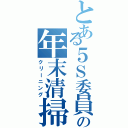 とある5S委員の
年末清掃
クリーニング